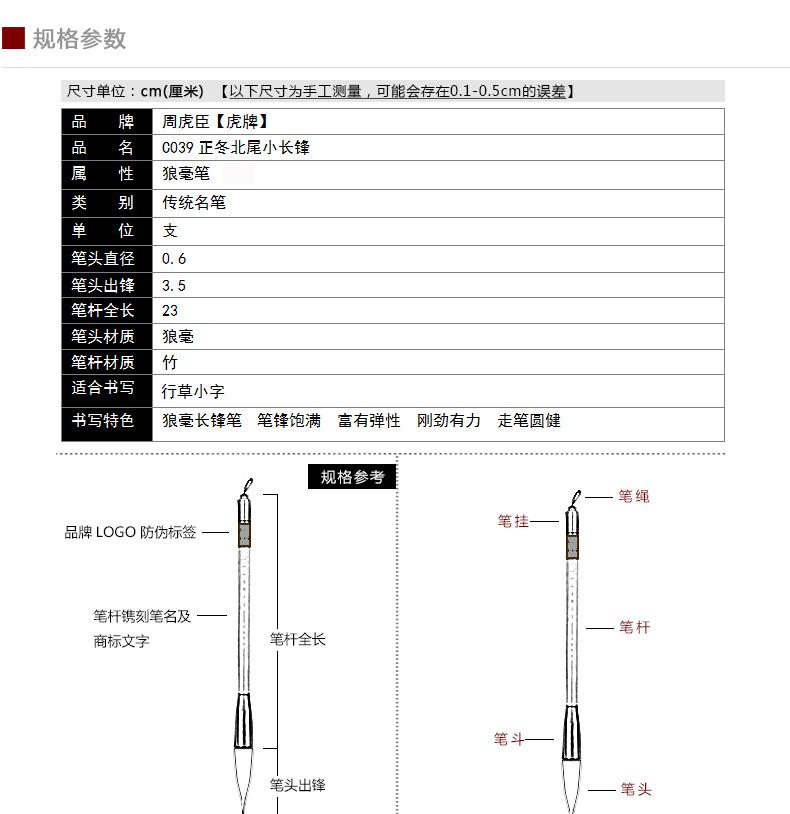 规格参数

尺寸单位：cm(厘米) 【以下尺寸为手工测量，可能会存在0.1-0.5cm的误差】

| 品　牌 | 周虎臣【虎牌】 |
|---|---|
| 品　名 | C039 正冬北尾小长锋 |
| 属　性 | 狼毫笔 |
| 类　别 | 传统名笔 |
| 单　位 | 支 |
| 笔头直径 | 0.6 |
| 笔头出锋 | 3.5 |
| 笔杆全长 | 23 |
| 笔头材质 | 狼毫 |
| 笔杆材质 | 竹 |
| 适合书写 | 行草小字 |
| 书写特色 | 狼毫长锋笔　笔锋饱满　富有弹性　刚劲有力　走笔圆健 |

规格参考

品牌 LOGO 防伪标签

笔杆镌刻笔名及商标文字

笔杆全长

笔头出锋

笔绳

笔挂

笔杆

笔斗

笔头